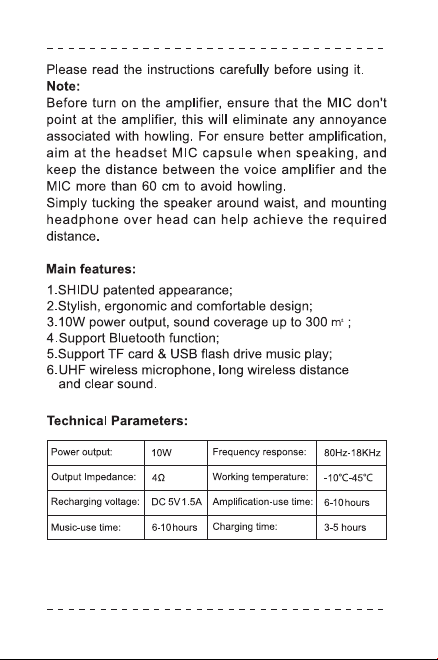 Please read the instructions carefully before using it.
Note:
Before turn on the amplifier, ensure that the MIC don't point at the amplifier, this will eliminate any annoyance associated with howling. For ensure better amplification, aim at the headset MIC capsule when speaking, and keep the distance between the voice amplifier and the MIC more than 60 cm to avoid howling.
Simply tucking the speaker around waist, and mounting headphone over head can help achieve the required distance.

Main features:

1.SHIDU patented appearance;
2.Stylish, ergonomic and comfortable design;
3.10W power output, sound coverage up to 300 $m^2$ ;
4.Support Bluetooth function;
5.Support TF card & USB flash drive music play;
6.UHF wireless microphone, long wireless distance and clear sound.

Technical Parameters:

| Power output: | 10W | Frequency response: | 80Hz-18KHz |
|---|---|---|---|
| Output Impedance: | 4Ω | Working temperature: | -10℃-45℃ |
| Recharging voltage: | DC 5V1.5A | Amplification-use time: | 6-10hours |
| Music-use time: | 6-10hours | Charging time: | 3-5 hours |